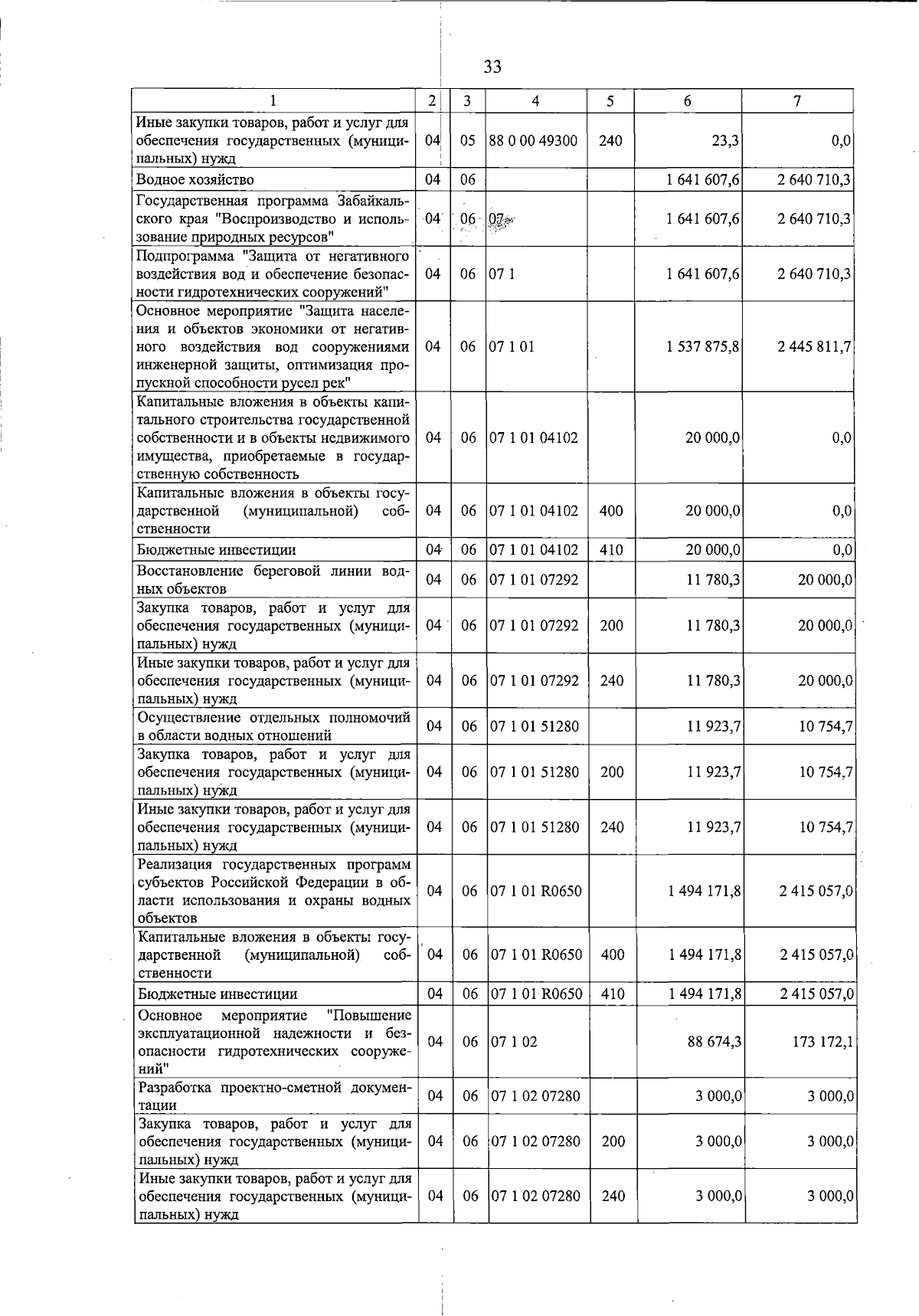 33

| 1 | 2 | 3 | 4 | 5 | 6 | 7 |
|---|---|---|---|---|---|---|
| Иные закупки товаров, работ и услуг для обеспечения государственных (муниципальных) нужд | 04 | 05 | 88 0 00 49300 | 240 | 23,3 | 0,0 |
| Водное хозяйство | 04 | 06 | | | 1 641 607,6 | 2 640 710,3 |
| Государственная программа Забайкальского края "Воспроизводство и использование природных ресурсов" | 04 | 06 | 07 | | 1 641 607,6 | 2 640 710,3 |
| Подпрограмма "Защита от негативного воздействия вод и обеспечение безопасности гидротехнических сооружений" | 04 | 06 | 07 1 | | 1 641 607,6 | 2 640 710,3 |
| Основное мероприятие "Защита населения и объектов экономики от негативного воздействия вод сооружениями инженерной защиты, оптимизация пропускной способности русел рек" | 04 | 06 | 07 1 01 | | 1 537 875,8 | 2 445 811,7 |
| Капитальные вложения в объекты капитального строительства государственной собственности и в объекты недвижимого имущества, приобретаемые в государственную собственность | 04 | 06 | 07 1 01 04102 | | 20 000,0 | 0,0 |
| Капитальные вложения в объекты государственной (муниципальной) собственности | 04 | 06 | 07 1 01 04102 | 400 | 20 000,0 | 0,0 |
| Бюджетные инвестиции | 04 | 06 | 07 1 01 04102 | 410 | 20 000,0 | 0,0 |
| Восстановление береговой линии водных объектов | 04 | 06 | 07 1 01 07292 | | 11 780,3 | 20 000,0 |
| Закупка товаров, работ и услуг для обеспечения государственных (муниципальных) нужд | 04 | 06 | 07 1 01 07292 | 200 | 11 780,3 | 20 000,0 |
| Иные закупки товаров, работ и услуг для обеспечения государственных (муниципальных) нужд | 04 | 06 | 07 1 01 07292 | 240 | 11 780,3 | 20 000,0 |
| Осуществление отдельных полномочий в области водных отношений | 04 | 06 | 07 1 01 51280 | | 11 923,7 | 10 754,7 |
| Закупка товаров, работ и услуг для обеспечения государственных (муниципальных) нужд | 04 | 06 | 07 1 01 51280 | 200 | 11 923,7 | 10 754,7 |
| Иные закупки товаров, работ и услуг для обеспечения государственных (муниципальных) нужд | 04 | 06 | 07 1 01 51280 | 240 | 11 923,7 | 10 754,7 |
| Реализация государственных программ субъектов Российской Федерации в области использования и охраны водных объектов | 04 | 06 | 07 1 01 R0650 | | 1 494 171,8 | 2 415 057,0 |
| Капитальные вложения в объекты государственной (муниципальной) собственности | 04 | 06 | 07 1 01 R0650 | 400 | 1 494 171,8 | 2 415 057,0 |
| Бюджетные инвестиции | 04 | 06 | 07 1 01 R0650 | 410 | 1 494 171,8 | 2 415 057,0 |
| Основное мероприятие "Повышение эксплуатационной надежности и безопасности гидротехнических сооружений" | 04 | 06 | 07 1 02 | | 88 674,3 | 173 172,1 |
| Разработка проектно-сметной документации | 04 | 06 | 07 1 02 07280 | | 3 000,0 | 3 000,0 |
| Закупка товаров, работ и услуг для обеспечения государственных (муниципальных) нужд | 04 | 06 | 07 1 02 07280 | 200 | 3 000,0 | 3 000,0 |
| Иные закупки товаров, работ и услуг для обеспечения государственных (муниципальных) нужд | 04 | 06 | 07 1 02 07280 | 240 | 3 000,0 | 3 000,0 |